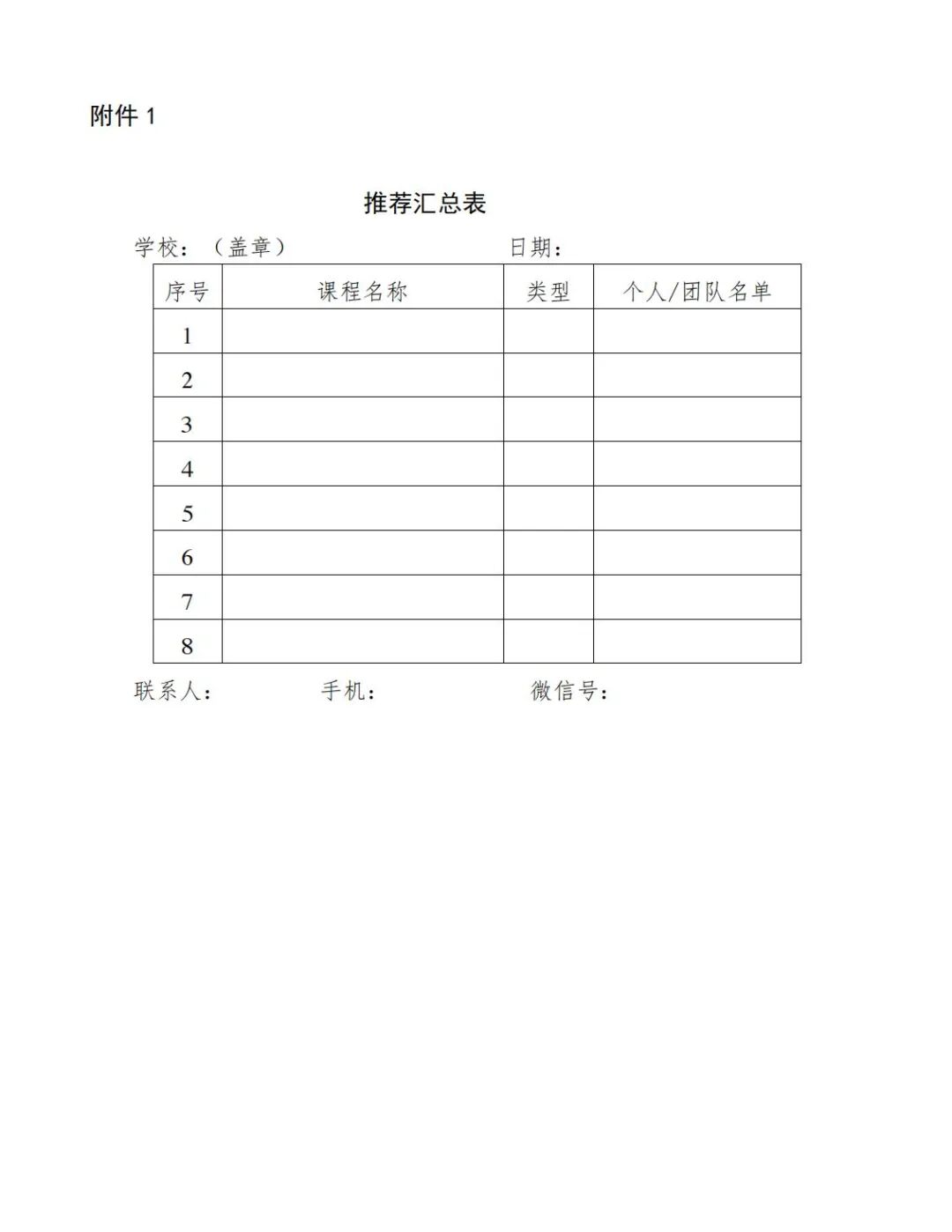 附件 1

推荐汇总表

学校：（盖章）　　　　　　　　　日期：

| 序号 | 课程名称 | 类型 | 个人/团队名单 |
|---|---|---|---|
| 1 | | | |
| 2 | | | |
| 3 | | | |
| 4 | | | |
| 5 | | | |
| 6 | | | |
| 7 | | | |
| 8 | | | |

联系人：　　　　　手机：　　　　　　　微信号：